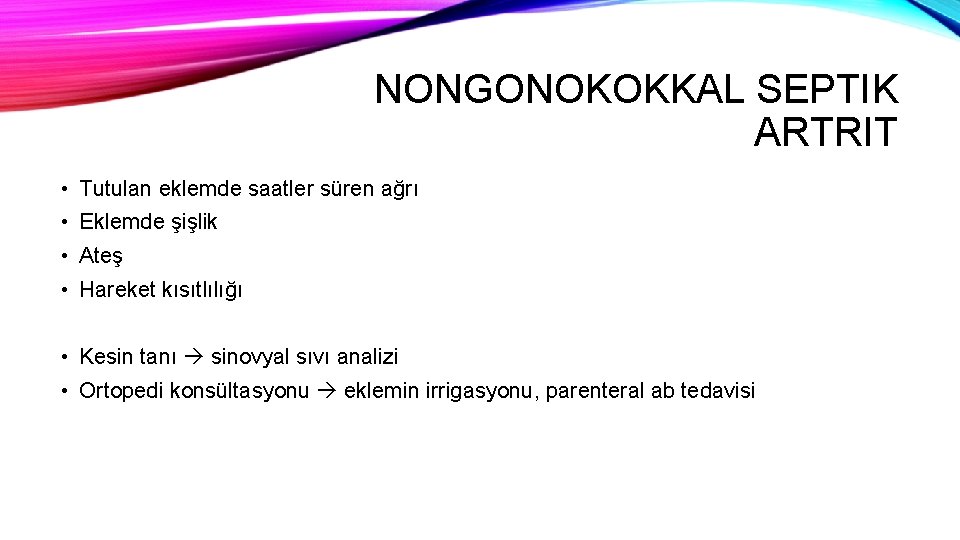 NONGONOKOKKAL SEPTIK ARTRIT

• Tutulan eklemde saatler süren ağrı
• Eklemde şişlik
• Ateş
• Hareket kısıtlılığı

• Kesin tanı → sinovyal sıvı analizi
• Ortopedi konsültasyonu → eklemin irrigasyonu, parenteral ab tedavisi